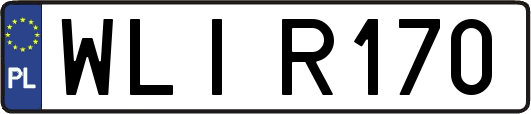 PL

WLI R170